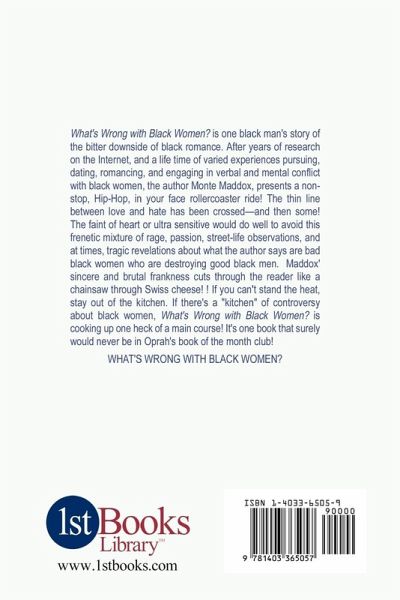 What's Wrong with Black Women? is one black man's story of the bitter downside of black romance. After years of research on the Internet, and a life time of varied experiences pursuing, dating, romancing, and engaging in verbal and mental conflict with black women, the author Monte Maddox, presents a non-stop, Hip-Hop, in your face rollercoaster ride! The thin line between love and hate has been crossed—and then some! The faint of heart or ultra sensitive would do well to avoid this frenetic mixture of rage, passion, street-life observations, and at times, tragic revelations about what the author says are bad black women who are destroying good black men. Maddox' sincere and brutal frankness cuts through the reader like a chainsaw through Swiss cheese! ! If you can't stand the heat, stay out of the kitchen. If there's a "kitchen" of controversy about black women, What's Wrong with Black Women? is cooking up one heck of a main course! It's one book that surely would never be in Oprah's book of the month club!

WHAT'S WRONG WITH BLACK WOMEN?

1st Books Library™
www.1stbooks.com

ISBN 1-4033-6505-9
90000
9 781403 365057